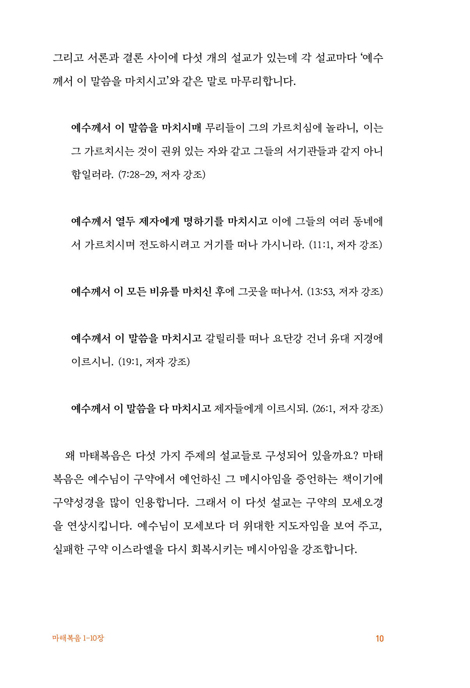 그리고 서론과 결론 사이에 다섯 개의 설교가 있는데 각 설교마다 '예수께서 이 말씀을 마치시고'와 같은 말로 마무리합니다.

예수께서 이 말씀을 마치시매 무리들이 그의 가르치심에 놀라니, 이는 그 가르치시는 것이 권위 있는 자와 같고 그들의 서기관들과 같지 아니함일러라. (7:28-29, 저자 강조)

예수께서 열두 제자에게 명하기를 마치시고 이에 그들의 여러 동네에서 가르치시며 전도하시려고 거기를 떠나 가시니라. (11:1, 저자 강조)

예수께서 이 모든 비유를 마치신 후에 그곳을 떠나서. (13:53, 저자 강조)

예수께서 이 말씀을 마치시고 갈릴리를 떠나 요단강 건너 유대 지경에 이르시니. (19:1, 저자 강조)

예수께서 이 말씀을 다 마치시고 제자들에게 이르시되. (26:1, 저자 강조)

왜 마태복음은 다섯 가지 주제의 설교들로 구성되어 있을까요? 마태복음은 예수님이 구약에서 예언하신 그 메시아임을 증언하는 책이기에 구약성경을 많이 인용합니다. 그래서 이 다섯 설교는 구약의 모세오경을 연상시킵니다. 예수님이 모세보다 더 위대한 지도자임을 보여 주고, 실패한 구약 이스라엘을 다시 회복시키는 메시아임을 강조합니다.

마태복음 1-10장

10